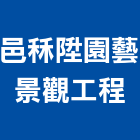 邑秝陞園藝
景觀工程